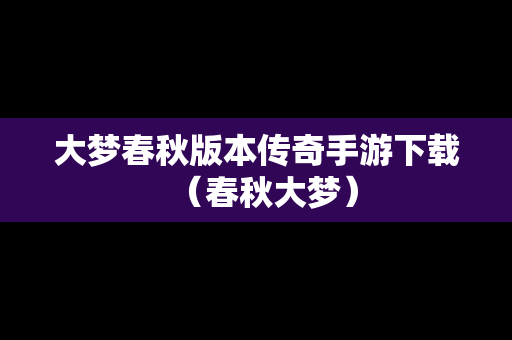 大梦春秋版本传奇手游下载（春秋大梦）